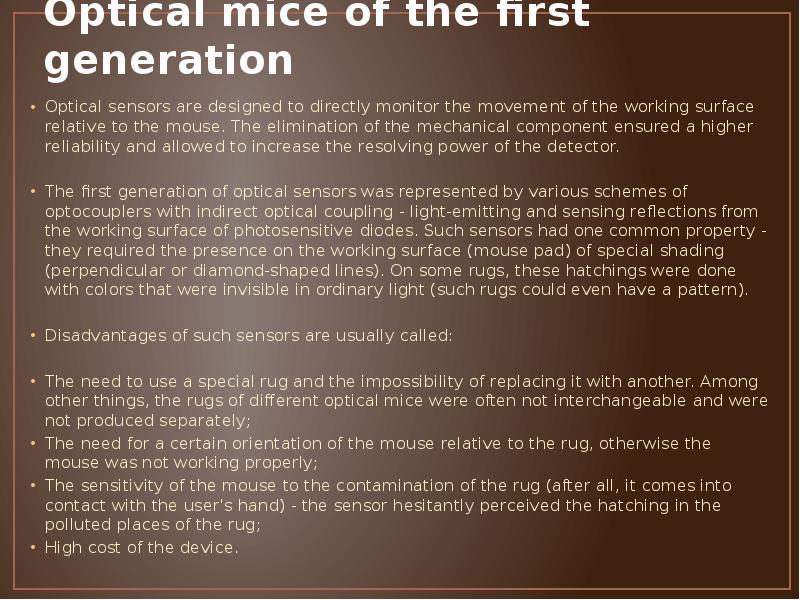 Optical mice of the first generation

• Optical sensors are designed to directly monitor the movement of the working surface relative to the mouse. The elimination of the mechanical component ensured a higher reliability and allowed to increase the resolving power of the detector.

• The first generation of optical sensors was represented by various schemes of optocouplers with indirect optical coupling - light-emitting and sensing reflections from the working surface of photosensitive diodes. Such sensors had one common property - they required the presence on the working surface (mouse pad) of special shading (perpendicular or diamond-shaped lines). On some rugs, these hatchings were done with colors that were invisible in ordinary light (such rugs could even have a pattern).

• Disadvantages of such sensors are usually called:

• The need to use a special rug and the impossibility of replacing it with another. Among other things, the rugs of different optical mice were often not interchangeable and were not produced separately;
• The need for a certain orientation of the mouse relative to the rug, otherwise the mouse was not working properly;
• The sensitivity of the mouse to the contamination of the rug (after all, it comes into contact with the user's hand) - the sensor hesitantly perceived the hatching in the polluted places of the rug;
• High cost of the device.